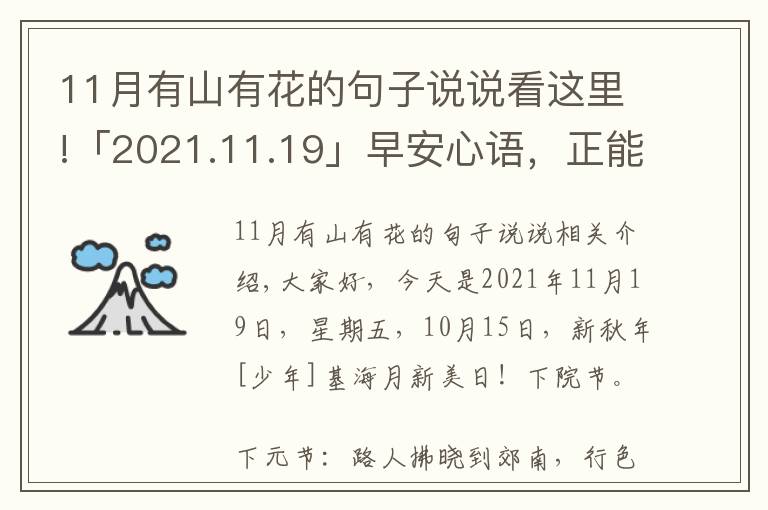 11月有山有花的句子说说看这里!「2021.11.19」早安心语，正能

11月有山有花的句子说说相关介绍，大家好，今天是2021年11月19日，星期五，10月15日，新秋年[少年]基海月新美日！下院节。

下元节：路人拂晓到郊南，行色